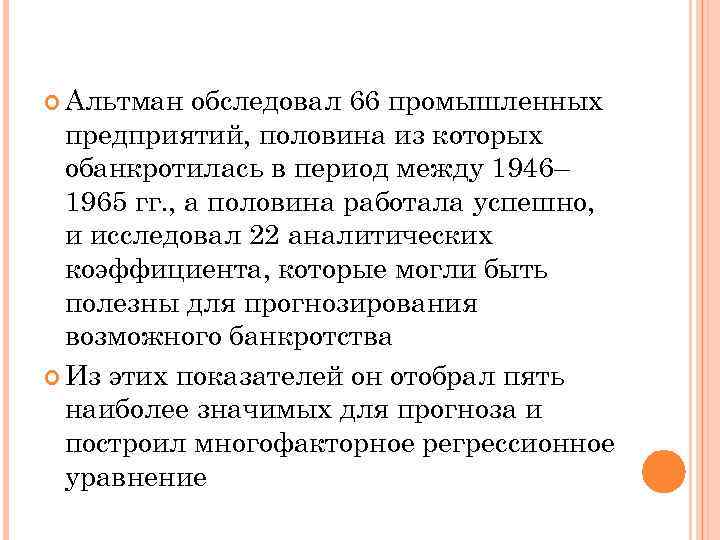 Альтман обследовал 66 промышленных предприятий, половина из которых обанкротилась в период между 1946–1965 гг., а половина работала успешно, и исследовал 22 аналитических коэффициента, которые могли быть полезны для прогнозирования возможного банкротства

Из этих показателей он отобрал пять наиболее значимых для прогноза и построил многофакторное регрессионное уравнение